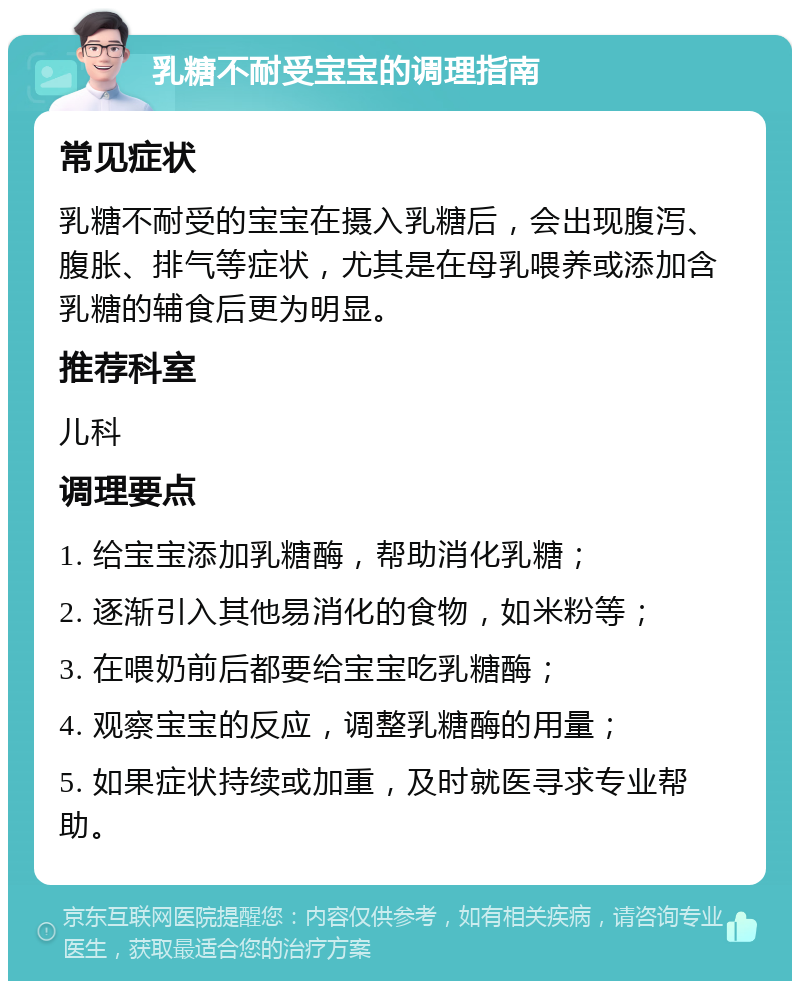 乳糖不耐受宝宝的调理指南

常见症状

乳糖不耐受的宝宝在摄入乳糖后，会出现腹泻、腹胀、排气等症状，尤其是在母乳喂养或添加含乳糖的辅食后更为明显。

推荐科室

儿科

调理要点

1. 给宝宝添加乳糖酶，帮助消化乳糖；

2. 逐渐引入其他易消化的食物，如米粉等；

3. 在喂奶前后都要给宝宝吃乳糖酶；

4. 观察宝宝的反应，调整乳糖酶的用量；

5. 如果症状持续或加重，及时就医寻求专业帮助。

京东互联网医院提醒您：内容仅供参考，如有相关疾病，请咨询专业医生，获取最适合您的治疗方案